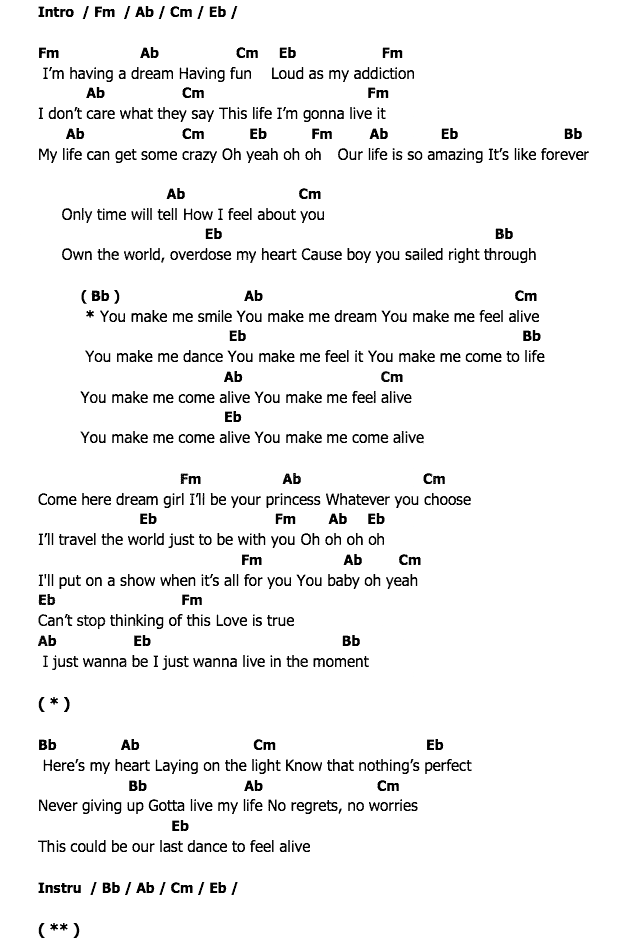 Intro / Fm / Ab / Cm / Eb /

Fm Ab Cm Eb Fm
I'm having a dream Having fun Loud as my addiction
Ab Cm Fm
I don't care what they say This life I'm gonna live it
Ab Cm Eb Fm Ab Eb Bb
My life can get some crazy Oh yeah oh oh Our life is so amazing It's like forever

Ab Cm
Only time will tell How I feel about you
Eb Bb
Own the world, overdose my heart Cause boy you sailed right through

( Bb ) Ab Cm
* You make me smile You make me dream You make me feel alive
Eb Bb
You make me dance You make me feel it You make me come to life
Ab Cm
You make me come alive You make me feel alive
Eb
You make me come alive You make me come alive

Fm Ab Cm
Come here dream girl I'll be your princess Whatever you choose
Eb Fm Ab Eb
I'll travel the world just to be with you Oh oh oh oh
Fm Ab Cm
I'll put on a show when it's all for you You baby oh yeah
Eb Fm
Can't stop thinking of this Love is true
Ab Eb Bb
I just wanna be I just wanna live in the moment

( * )

Bb Ab Cm Eb
Here's my heart Laying on the light Know that nothing's perfect
Bb Ab Cm
Never giving up Gotta live my life No regrets, no worries
Eb
This could be our last dance to feel alive

Instru / Bb / Ab / Cm / Eb /

( ** )